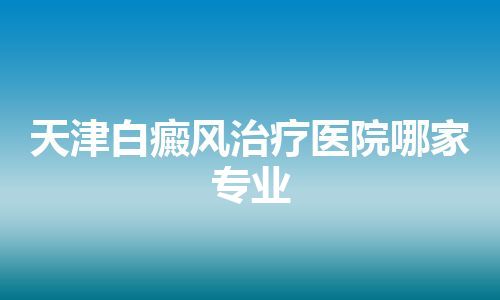 天津白癜风治疗医院哪家专业